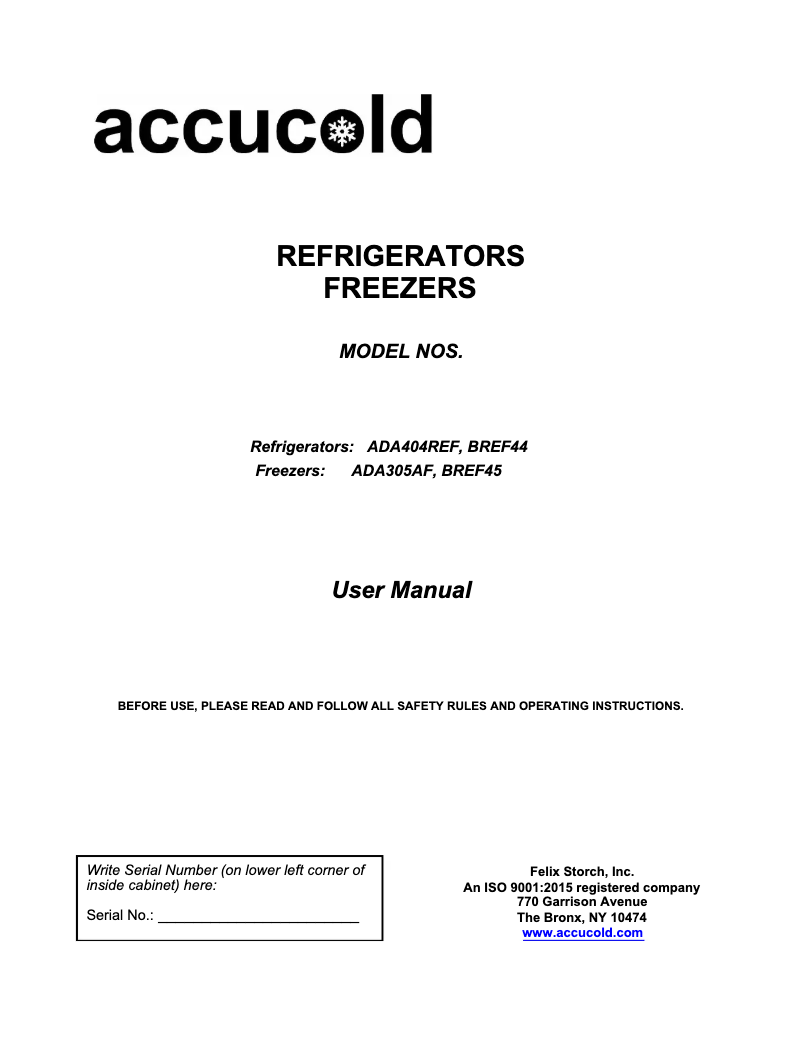 accucold

REFRIGERATORS
FREEZERS

MODEL NOS.

Refrigerators: ADA404REF, BREF44
Freezers: ADA305AF, BREF45

User Manual

BEFORE USE, PLEASE READ AND FOLLOW ALL SAFETY RULES AND OPERATING INSTRUCTIONS.

Write Serial Number (on lower left corner of inside cabinet) here:

Serial No.: ________________________

Felix Storch, Inc.
An ISO 9001:2015 registered company
770 Garrison Avenue
The Bronx, NY 10474
www.accucold.com